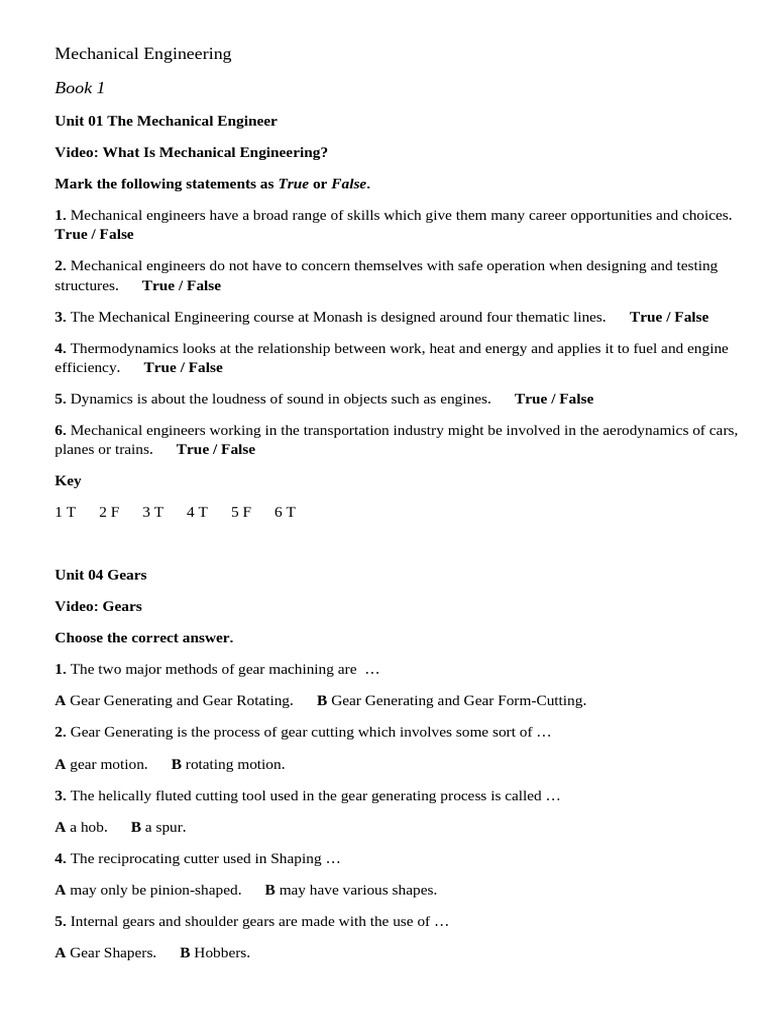 Mechanical Engineering

Book 1

Unit 01 The Mechanical Engineer

Video: What Is Mechanical Engineering?

Mark the following statements as True or False.

1. Mechanical engineers have a broad range of skills which give them many career opportunities and choices. True / False

2. Mechanical engineers do not have to concern themselves with safe operation when designing and testing structures. True / False

3. The Mechanical Engineering course at Monash is designed around four thematic lines. True / False

4. Thermodynamics looks at the relationship between work, heat and energy and applies it to fuel and engine efficiency. True / False

5. Dynamics is about the loudness of sound in objects such as engines. True / False

6. Mechanical engineers working in the transportation industry might be involved in the aerodynamics of cars, planes or trains. True / False

Key

1 T 2 F 3 T 4 T 5 F 6 T

Unit 04 Gears

Video: Gears

Choose the correct answer.

1. The two major methods of gear machining are …

A Gear Generating and Gear Rotating. B Gear Generating and Gear Form-Cutting.

2. Gear Generating is the process of gear cutting which involves some sort of …

A gear motion. B rotating motion.

3. The helically fluted cutting tool used in the gear generating process is called …

A a hob. B a spur.

4. The reciprocating cutter used in Shaping …

A may only be pinion-shaped. B may have various shapes.

5. Internal gears and shoulder gears are made with the use of …

A Gear Shapers. B Hobbers.